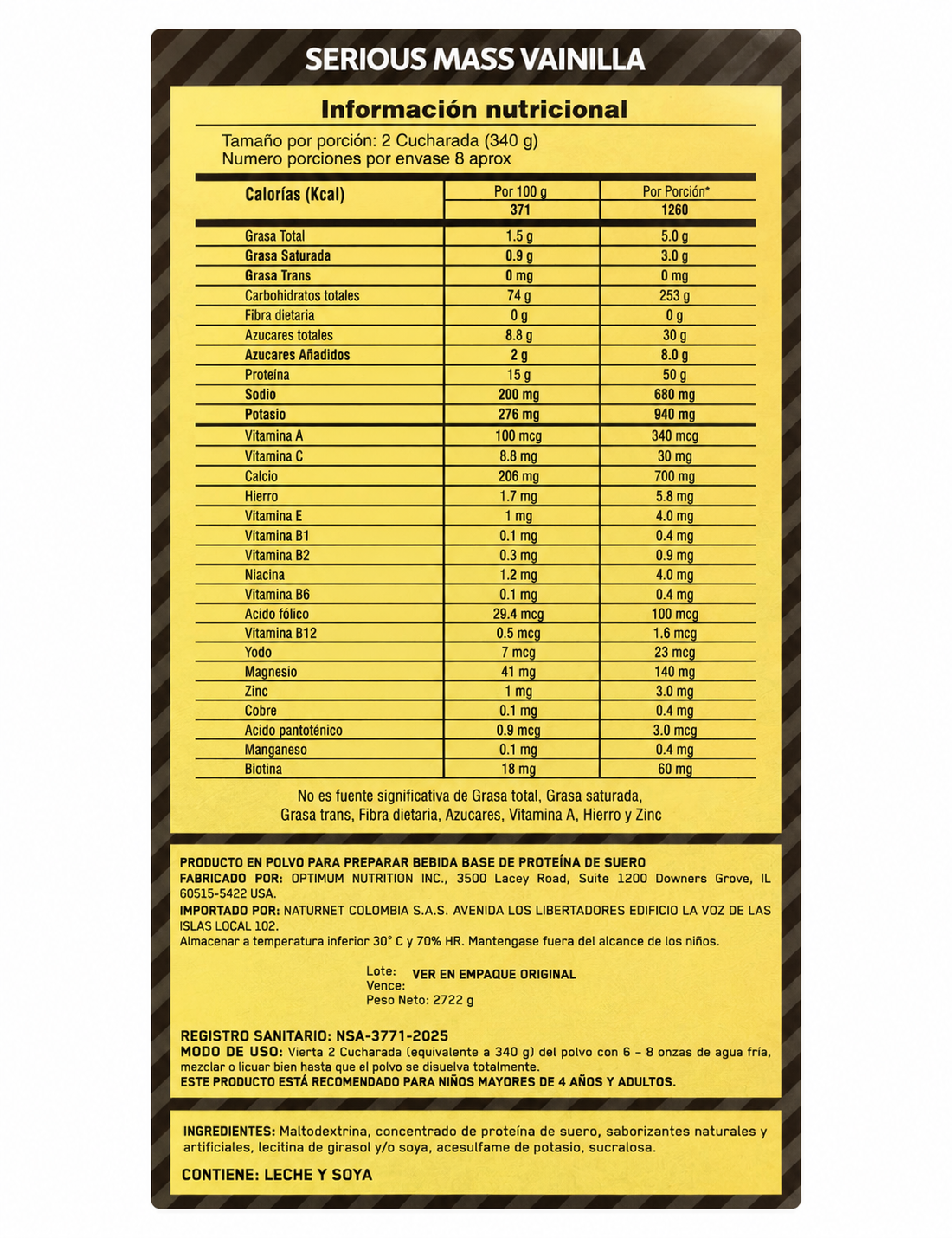 SERIOUS MASS VAINILLA

Información nutricional

Tamaño por porción: 2 Cucharada (340 g)
Numero porciones por envase 8 aprox

| Calorías (Kcal) | Por 100 g | Por Porción* |
|---|---|---|
| | 371 | 1260 |
| Grasa Total | 1.5 g | 5.0 g |
| Grasa Saturada | 0.9 g | 3.0 g |
| Grasa Trans | 0 mg | 0 mg |
| Carbohidratos totales | 74 g | 253 g |
| Fibra dietaria | 0 g | 0 g |
| Azucares totales | 8.8 g | 30 g |
| Azucares Añadidos | 2 g | 8.0 g |
| Proteina | 15 g | 50 g |
| Sodio | 200 mg | 680 mg |
| Potasio | 276 mg | 940 mg |
| Vitamina A | 100 mcg | 340 mcg |
| Vitamina C | 8.8 mg | 30 mg |
| Calcio | 206 mg | 700 mg |
| Hierro | 1.7 mg | 5.8 mg |
| Vitamina E | 1 mg | 4.0 mg |
| Vitamina B1 | 0.1 mg | 0.4 mg |
| Vitamina B2 | 0.3 mg | 0.9 mg |
| Niacina | 1.2 mg | 4.0 mg |
| Vitamina B6 | 0.1 mg | 0.4 mg |
| Acido fólico | 29.4 mcg | 100 mcg |
| Vitamina B12 | 0.5 mcg | 1.6 mcg |
| Yodo | 7 mcg | 23 mcg |
| Magnesio | 41 mg | 140 mg |
| Zinc | 1 mg | 3.0 mg |
| Cobre | 0.1 mg | 0.4 mg |
| Acido pantoténico | 0.9 mcg | 3.0 mcg |
| Manganeso | 0.1 mg | 0.4 mg |
| Biotina | 18 mg | 60 mg |

No es fuente significativa de Grasa total, Grasa saturada, Grasa trans, Fibra dietaria, Azucares, Vitamina A, Hierro y Zinc

PRODUCTO EN POLVO PARA PREPARAR BEBIDA BASE DE PROTEÍNA DE SUERO
FABRICADO POR: OPTIMUM NUTRITION INC., 3500 Lacey Road, Suite 1200 Downers Grove, IL 60515-5422 USA.
IMPORTADO POR: NATURNET COLOMBIA S.A.S. AVENIDA LOS LIBERTADORES EDIFICIO LA VOZ DE LAS ISLAS LOCAL 102.
Almacenar a temperatura inferior 30° C y 70% HR. Mantengase fuera del alcance de los niños.

Lote: VER EN EMPAQUE ORIGINAL
Vence:
Peso Neto: 2722 g

REGISTRO SANITARIO: NSA-3771-2025
MODO DE USO: Vierta 2 Cucharada (equivalente a 340 g) del polvo con 6 – 8 onzas de agua fría, mezclar o licuar bien hasta que el polvo se disuelva totalmente.
ESTE PRODUCTO ESTÁ RECOMENDADO PARA NIÑOS MAYORES DE 4 AÑOS Y ADULTOS.

INGREDIENTES: Maltodextrina, concentrado de proteína de suero, saborizantes naturales y artificiales, lecitina de girasol y/o soya, acesulfame de potasio, sucralosa.

CONTIENE: LECHE Y SOYA